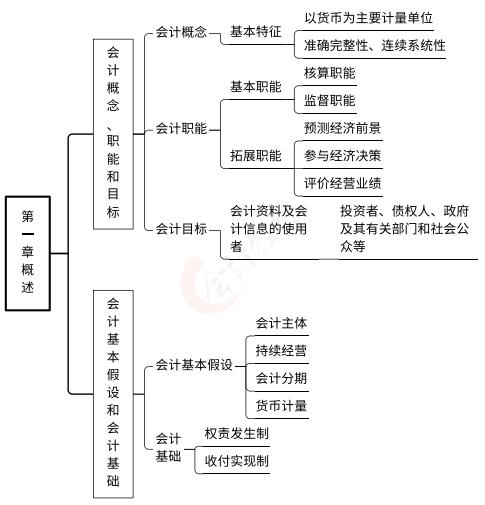 第一章概述

会计概念、职能和目标

会计概念
基本特征
以货币为主要计量单位
准确完整性、连续系统性

会计职能
基本职能
核算职能
监督职能
拓展职能
预测经济前景
参与经济决策
评价经营业绩

会计目标
会计资料及会计信息的使用者
投资者、债权人、政府及其有关部门和社会公众等

会计基本假设和会计基础

会计基本假设
会计主体
持续经营
会计分期
货币计量

会计基础
权责发生制
收付实现制